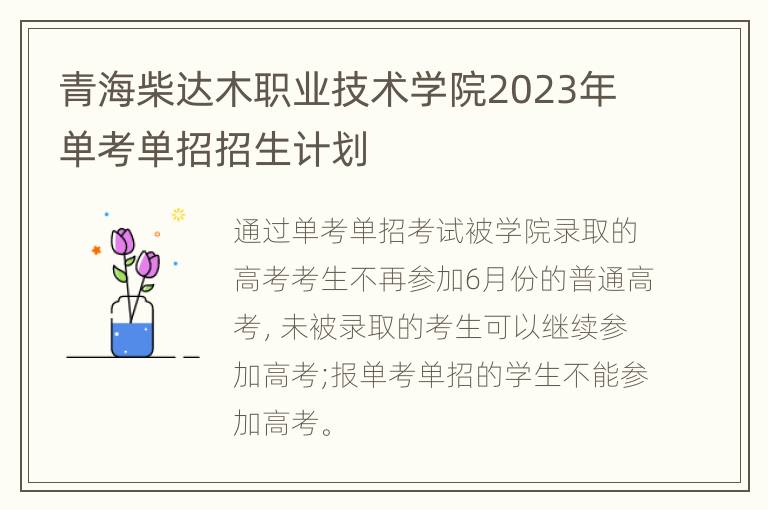 青海柴达木职业技术学院2023年单考单招招生计划

通过单考单招考试被学院录取的高考考生不再参加6月份的普通高考, 未被录取的考生可以继续参加高考;报单考单招的学生不能参加高考。